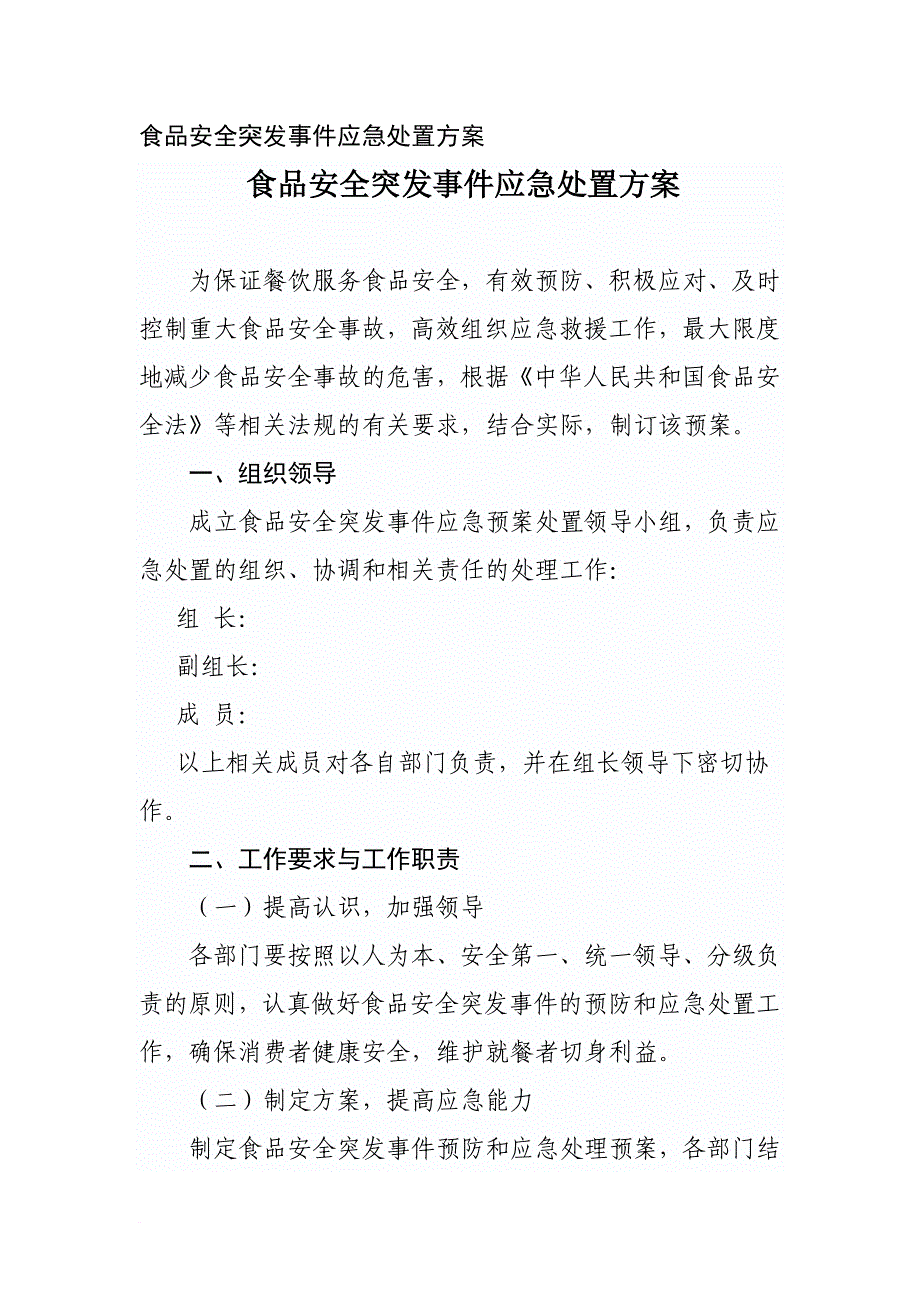 食品安全突发事件应急处置方案

食品安全突发事件应急处置方案

为保证餐饮服务食品安全，有效预防、积极应对、及时控制重大食品安全事故，高效组织应急救援工作，最大限度地减少食品安全事故的危害，根据《中华人民共和国食品安全法》等相关法规的有关要求，结合实际，制订该预案。

一、组织领导

成立食品安全突发事件应急预案处置领导小组，负责应急处置的组织、协调和相关责任的处理工作：

组 长：

副组长：

成 员：

以上相关成员对各自部门负责，并在组长领导下密切协作。

二、工作要求与工作职责

（一）提高认识，加强领导

各部门要按照以人为本、安全第一、统一领导、分级负责的原则，认真做好食品安全突发事件的预防和应急处置工作，确保消费者健康安全，维护就餐者切身利益。

（二）制定方案，提高应急能力

制定食品安全突发事件预防和应急处理预案，各部门结